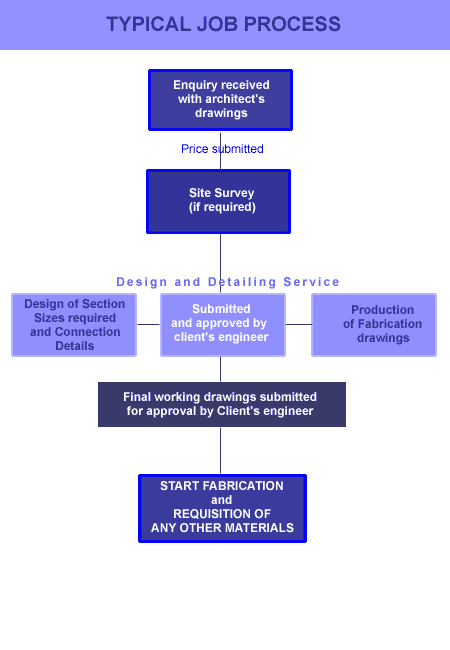 TYPICAL JOB PROCESS

Enquiry received with architect's drawings

Price submitted

Site Survey (if required)

Design and Detailing Service

Design of Section Sizes required and Connection Details

Submitted and approved by client's engineer

Production of Fabrication drawings

Final working drawings submitted for approval by Client's engineer

START FABRICATION and REQUISITION OF ANY OTHER MATERIALS